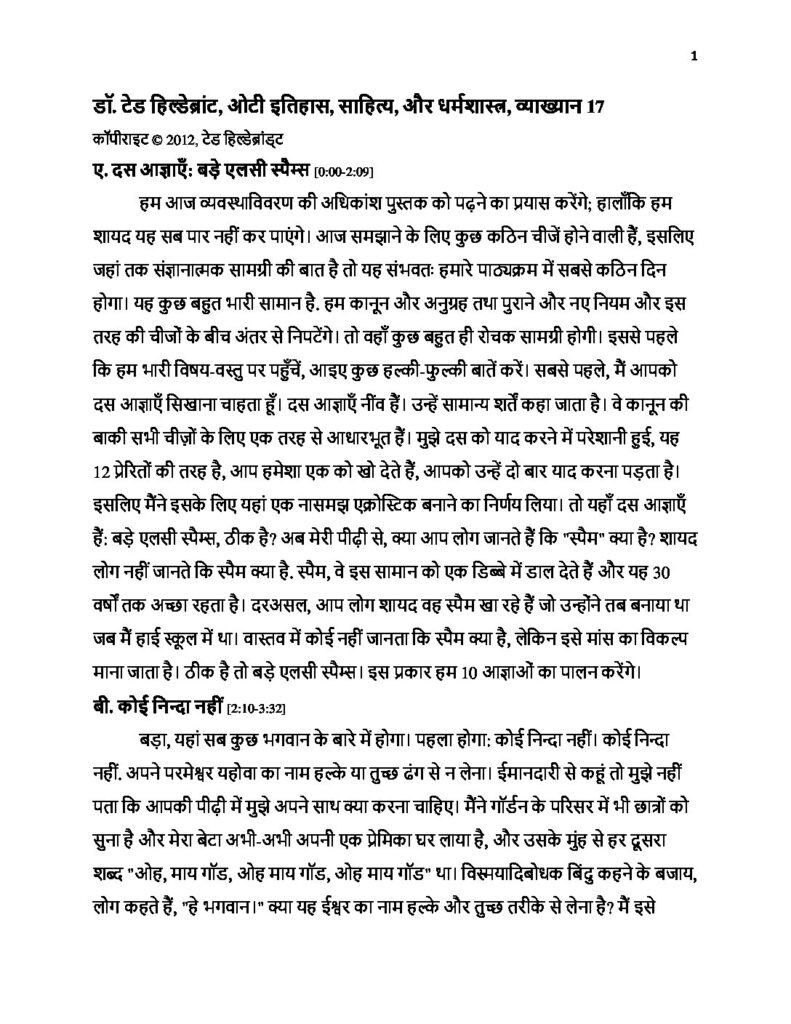 1

डॉ. टेड हिल्डेब्रांट, ओटी इतिहास, साहित्य, और धर्मशास्त्र, व्याख्यान 17

कॉपीराइट © 2012, टेड हिल्डेब्रांड्ट

ए. दस आज्ञाएँ: बड़े एलसी स्पैम्स [0:00-2:09]

हम आज व्यवस्थाविवरण की अधिकांश पुस्तक को पढ़ने का प्रयास करेंगे; हालाँकि हम शायद यह सब पार नहीं कर पाएंगे। आज समझाने के लिए कुछ कठिन चीजें होने वाली हैं, इसलिए जहां तक संज्ञानात्मक सामग्री की बात है तो यह संभवतः हमारे पाठ्यक्रम में सबसे कठिन दिन होगा। यह कुछ बहुत भारी सामान है. हम कानून और अनुग्रह तथा पुराने और नए नियम और इस तरह की चीजों के बीच अंतर से निपटेंगे। तो वहाँ कुछ बहुत ही रोचक सामग्री होगी। इससे पहले कि हम भारी विषय-वस्तु पर पहुँचें, आइए कुछ हल्की-फुल्की बातें करें। सबसे पहले, मैं आपको दस आज्ञाएँ सिखाना चाहता हूँ। दस आज्ञाएँ नींव हैं। उन्हें सामान्य शर्तें कहा जाता है। वे कानून की बाकी सभी चीज़ों के लिए एक तरह से आधारभूत हैं। मुझे दस को याद करने में परेशानी हुई, यह 12 प्रेरितों की तरह है, आप हमेशा एक को खो देते हैं, आपको उन्हें दो बार याद करना पड़ता है। इसलिए मैंने इसके लिए यहां एक नासमझ एक्रोस्टिक बनाने का निर्णय लिया। तो यहाँ दस आज्ञाएँ हैं: बड़े एलसी स्पैम्स, ठीक है? अब मेरी पीढ़ी से, क्या आप लोग जानते हैं कि "स्पैम" क्या है? शायद लोग नहीं जानते कि स्पैम क्या है. स्पैम, वे इस सामान को एक डिब्बे में डाल देते हैं और यह 30 वर्षों तक अच्छा रहता है। दरअसल, आप लोग शायद वह स्पैम खा रहे हैं जो उन्होंने तब बनाया था जब मैं हाई स्कूल में था। वास्तव में कोई नहीं जानता कि स्पैम क्या है, लेकिन इसे मांस का विकल्प माना जाता है। ठीक है तो बड़े एलसी स्पैम्स। इस प्रकार हम 10 आज्ञाओं का पालन करेंगे।

बी. कोई निन्दा नहीं [2:10-3:32]

बड़ा, यहां सब कुछ भगवान के बारे में होगा। पहला होगा: कोई निन्दा नहीं। कोई निन्दा नहीं. अपने परमेश्वर यहोवा का नाम हल्के या तुच्छ ढंग से न लेना। ईमानदारी से कहूं तो मुझे नहीं पता कि आपकी पीढ़ी में मुझे अपने साथ क्या करना चाहिए। मैंने गॉर्डन के परिसर में भी छात्रों को सुना है और मेरा बेटा अभी-अभी अपनी एक प्रेमिका घर लाया है, और उसके मुंह से हर दूसरा शब्द "ओह, माय गॉड, ओह माय गॉड, ओह माय गॉड" था। विस्मयादिबोधक बिंदु कहने के बजाय, लोग कहते हैं, "हे भगवान।" क्या यह ईश्वर का नाम हल्के और तुच्छ तरीके से लेना है? मैं इसे